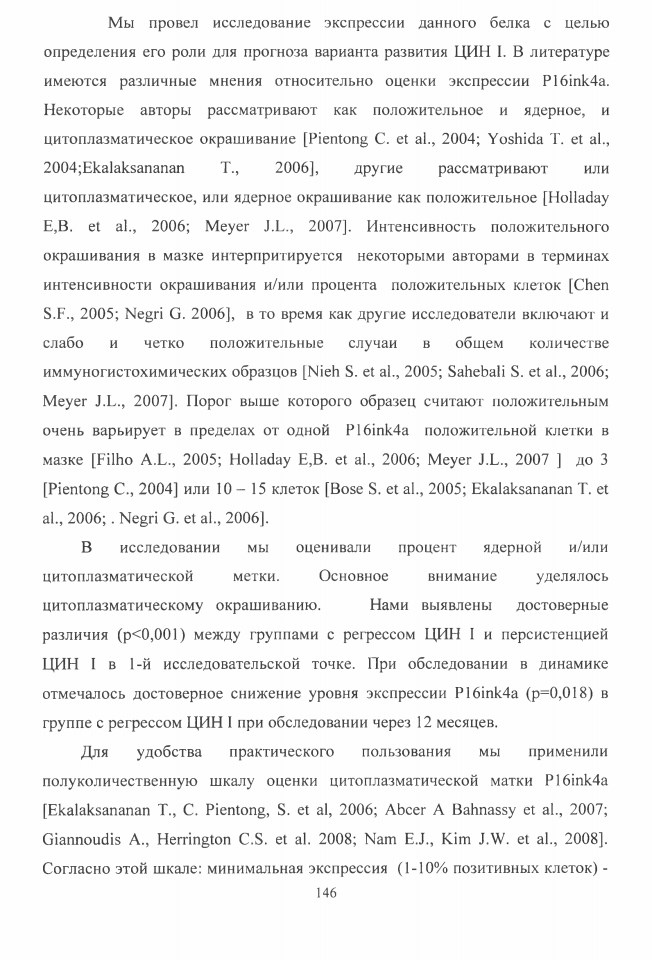 Мы провел исследование экспрессии данного белка с целью определения его роли для прогноза варианта развития ЦИН I. В литературе имеются различные мнения относительно оценки экспрессии P16ink4a. Некоторые авторы рассматривают как положительное и ядерное, и цитоплазматическое окрашивание [Pientong C. et al., 2004; Yoshida T. et al., 2004;Ekalaksananan T., 2006], другие рассматривают или цитоплазматическое, или ядерное окрашивание как положительное [Holladay E,B. et al., 2006; Meyer J.L., 2007]. Интенсивность положительного окрашивания в мазке интерпритируется некоторыми авторами в терминах интенсивности окрашивания и/или процента положительных клеток [Chen S.F., 2005; Negri G. 2006], в то время как другие исследователи включают и слабо и четко положительные случаи в общем количестве иммуногистохимических образцов [Nieh S. et al., 2005; Sahebali S. et al., 2006; Meyer J.L., 2007]. Порог выше которого образец считают положительным очень варьирует в пределах от одной P16ink4a положительной клетки в мазке [Filho A.L., 2005; Holladay E,B. et al., 2006; Meyer J.L., 2007 ] до 3 [Pientong C., 2004] или 10 – 15 клеток [Bose S. et al., 2005; Ekalaksananan T. et al., 2006; . Negri G. et al., 2006].

В исследовании мы оценивали процент ядерной и/или цитоплазматической метки. Основное внимание уделялось цитоплазматическому окрашиванию. Нами выявлены достоверные различия (p<0,001) между группами с регрессом ЦИН I и персистенцией ЦИН I в 1-й исследовательской точке. При обследовании в динамике отмечалось достоверное снижение уровня экспрессии P16ink4a (p=0,018) в группе с регрессом ЦИН I при обследовании через 12 месяцев.

Для удобства практического пользования мы применили полуколичественную шкалу оценки цитоплазматической матки P16ink4a [Ekalaksananan T., C. Pientong, S. et al, 2006; Abcer A Bahnassy et al., 2007; Giannoudis A., Herrington C.S. et al. 2008; Nam E.J., Kim J.W. et al., 2008]. Согласно этой шкале: минимальная экспрессия (1-10% позитивных клеток) -

146